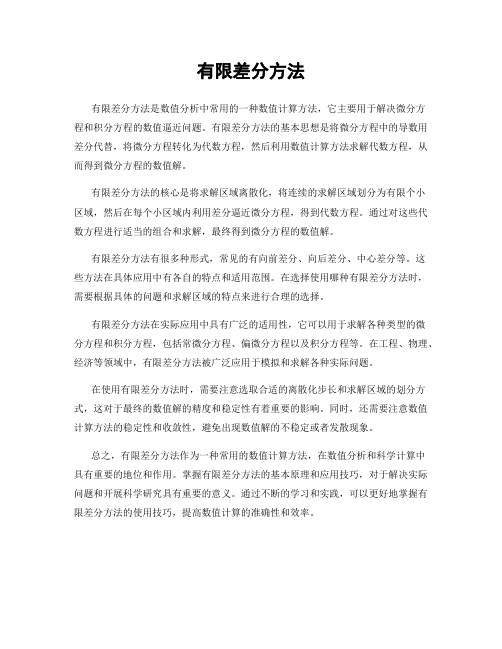 有限差分方法

有限差分方法是数值分析中常用的一种数值计算方法，它主要用于解决微分方程和积分方程的数值逼近问题。有限差分方法的基本思想是将微分方程中的导数用差分代替，将微分方程转化为代数方程，然后利用数值计算方法求解代数方程，从而得到微分方程的数值解。

有限差分方法的核心是将求解区域离散化，将连续的求解区域划分为有限个小区域，然后在每个小区域内利用差分逼近微分方程，得到代数方程。通过对这些代数方程进行适当的组合和求解，最终得到微分方程的数值解。

有限差分方法有很多种形式，常见的有向前差分、向后差分、中心差分等。这些方法在具体应用中有各自的特点和适用范围。在选择使用哪种有限差分方法时，需要根据具体的问题和求解区域的特点来进行合理的选择。

有限差分方法在实际应用中具有广泛的适用性，它可以用于求解各种类型的微分方程和积分方程，包括常微分方程、偏微分方程以及积分方程等。在工程、物理、经济等领域中，有限差分方法被广泛应用于模拟和求解各种实际问题。

在使用有限差分方法时，需要注意选取合适的离散化步长和求解区域的划分方式，这对于最终的数值解的精度和稳定性有着重要的影响。同时，还需要注意数值计算方法的稳定性和收敛性，避免出现数值解的不稳定或者发散现象。

总之，有限差分方法作为一种常用的数值计算方法，在数值分析和科学计算中具有重要的地位和作用。掌握有限差分方法的基本原理和应用技巧，对于解决实际问题和开展科学研究具有重要的意义。通过不断的学习和实践，可以更好地掌握有限差分方法的使用技巧，提高数值计算的准确性和效率。